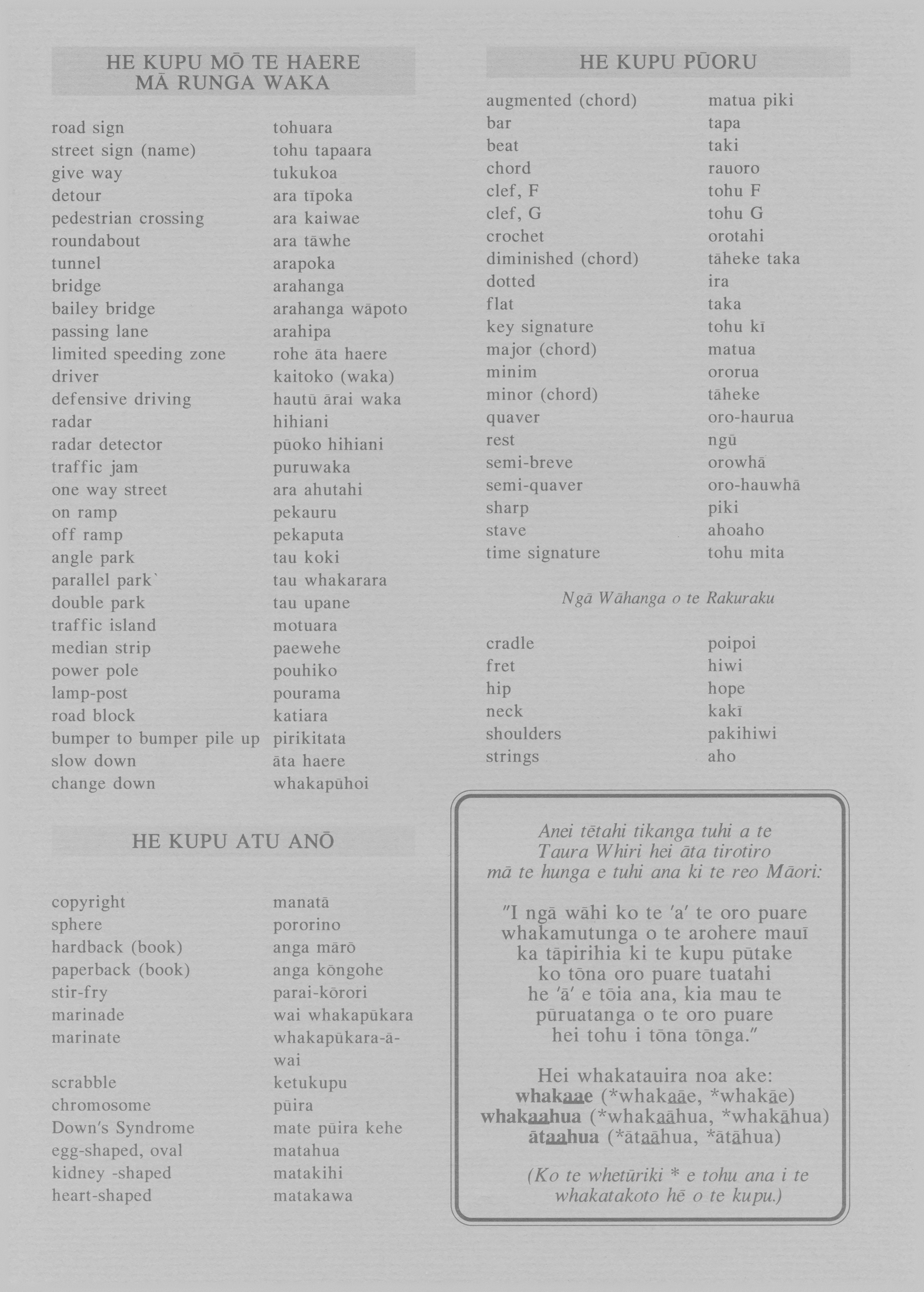 HE KUPU MŌ TE HAERE MĀ RUNGA WAKA

| | |
|---|---|
| road sign | tohuara |
| street sign (name) | tohu tapaara |
| give way | tukukoa |
| detour | ara tīpoka |
| pedestrian crossing | ara kaiwae |
| roundabout | ara tāwhe |
| tunnel | arapoka |
| bridge | arahanga |
| bailey bridge | arahanga wāpoto |
| passing lane | arahipa |
| limited speeding zone | rohe āta haere |
| driver | kaitoko (waka) |
| defensive driving | hautū ārai waka |
| radar | hihiani |
| radar detector | pūoko hihiani |
| traffic jam | puruwaka |
| one way street | ara ahutahi |
| on ramp | pekauru |
| off ramp | pekaputa |
| angle park | tau koki |
| parallel park` | tau whakarara |
| double park | tau upane |
| traffic island | motuara |
| median strip | paewehe |
| power pole | pouhiko |
| lamp-post | pourama |
| road block | katiara |
| bumper to bumper pile up | pirikitata |
| slow down | āta haere |
| change down | whakapūhoi |

HE KUPU ATU ANŌ

| | |
|---|---|
| copyright | manatā |
| sphere | pororino |
| hardback (book) | anga mārō |
| paperback (book) | anga kōngohe |
| stir-fry | parai-kōrori |
| marinade | wai whakapūkara |
| marinate | whakapūkara-ā-wai |
| scrabble | ketukupu |
| chromosome | pūira |
| Down's Syndrome | mate pūira kehe |
| egg-shaped, oval | matahua |
| kidney -shaped | matakihi |
| heart-shaped | matakawa |

HE KUPU PŪORU

| | |
|---|---|
| augmented (chord) | matua piki |
| bar | tapa |
| beat | taki |
| chord | rauoro |
| clef, F | tohu F |
| clef, G | tohu G |
| crochet | orotahi |
| diminished (chord) | tāheke taka |
| dotted | ira |
| flat | taka |
| key signature | tohu kī |
| major (chord) | matua |
| minim | ororua |
| minor (chord) | tāheke |
| quaver | oro-haurua |
| rest | ngū |
| semi-breve | orowhā |
| semi-quaver | oro-hauwhā |
| sharp | piki |
| stave | ahoaho |
| time signature | tohu mita |

Ngā Wāhanga o te Rakuraku

| | |
|---|---|
| cradle | poipoi |
| fret | hiwi |
| hip | hope |
| neck | kakī |
| shoulders | pakihiwi |
| strings | aho |

Anei tētahi tikanga tuhi a te Taura Whiri hei āta tirotiro mā te hunga e tuhi ana ki te reo Māori:

"I ngā wāhi ko te 'a' te oro puare whakamutunga o te arohere mauī ka tāpirihia ki te kupu pūtake ko tōna oro puare tuatahi he 'ā' e tōia ana, kia mau te pūruatanga o te oro puare hei tohu i tōna tōnga."

Hei whakatauira noa ake:
whakaae (*whakaāe, *whakāe)
whakaahua (*whakaāhua, *whakāhua)
ātaahua (*ātaāhua, *ātāhua)

(Ko te whetūriki * e tohu ana i te whakatakoto hē o te kupu.)